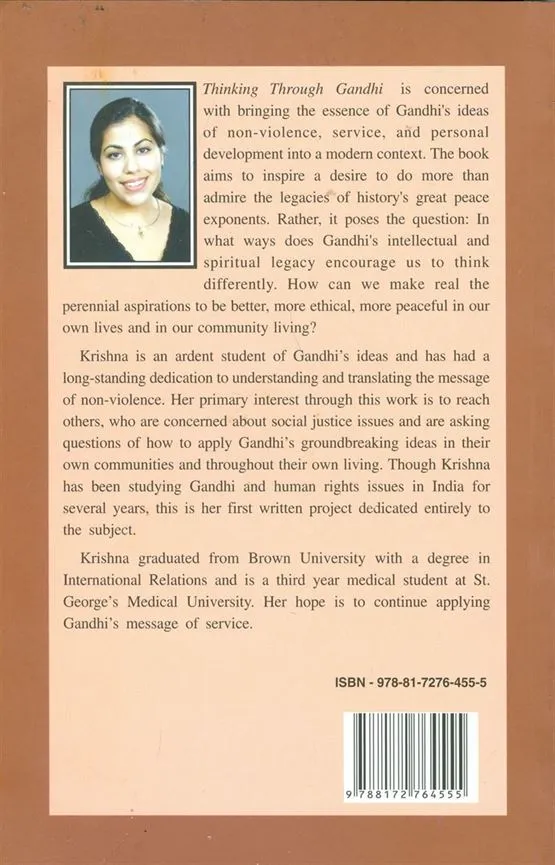 Thinking Through Gandhi is concerned with bringing the essence of Gandhi's ideas of non-violence, service, and personal development into a modern context. The book aims to inspire a desire to do more than admire the legacies of history's great peace exponents. Rather, it poses the question: In what ways does Gandhi's intellectual and spiritual legacy encourage us to think differently. How can we make real the perennial aspirations to be better, more ethical, more peaceful in our own lives and in our community living?

Krishna is an ardent student of Gandhi's ideas and has had a long-standing dedication to understanding and translating the message of non-violence. Her primary interest through this work is to reach others, who are concerned about social justice issues and are asking questions of how to apply Gandhi's groundbreaking ideas in their own communities and throughout their own living. Though Krishna has been studying Gandhi and human rights issues in India for several years, this is her first written project dedicated entirely to the subject.

Krishna graduated from Brown University with a degree in International Relations and is a third year medical student at St. George's Medical University. Her hope is to continue applying Gandhi's message of service.

ISBN - 978-81-7276-455-5

9 788172 764555